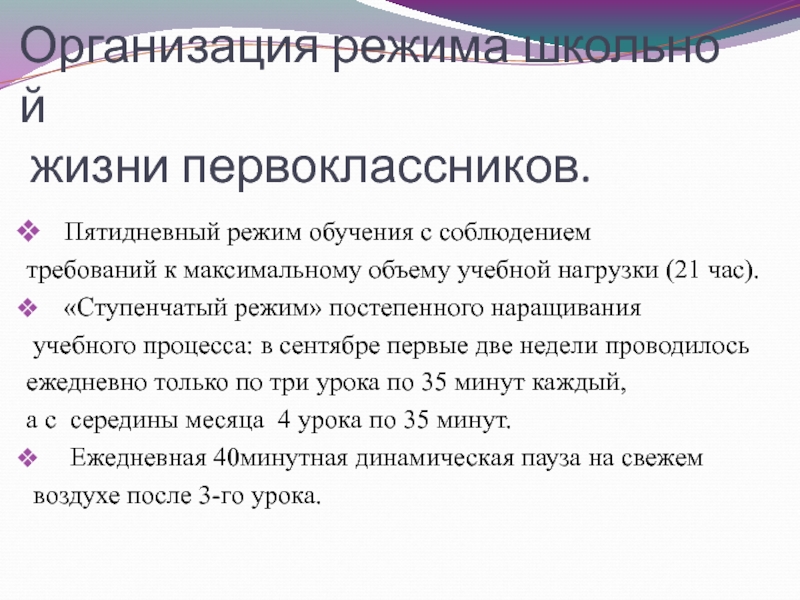 Организация режима школьно
й
жизни первоклассников.

❖ Пятидневный режим обучения с соблюдением требований к максимальному объему учебной нагрузки (21 час).

❖ «Ступенчатый режим» постепенного наращивания учебного процесса: в сентябре первые две недели проводилось ежедневно только по три урока по 35 минут каждый,
а с середины месяца 4 урока по 35 минут.

❖ Ежедневная 40минутная динамическая пауза на свежем воздухе после 3-го урока.